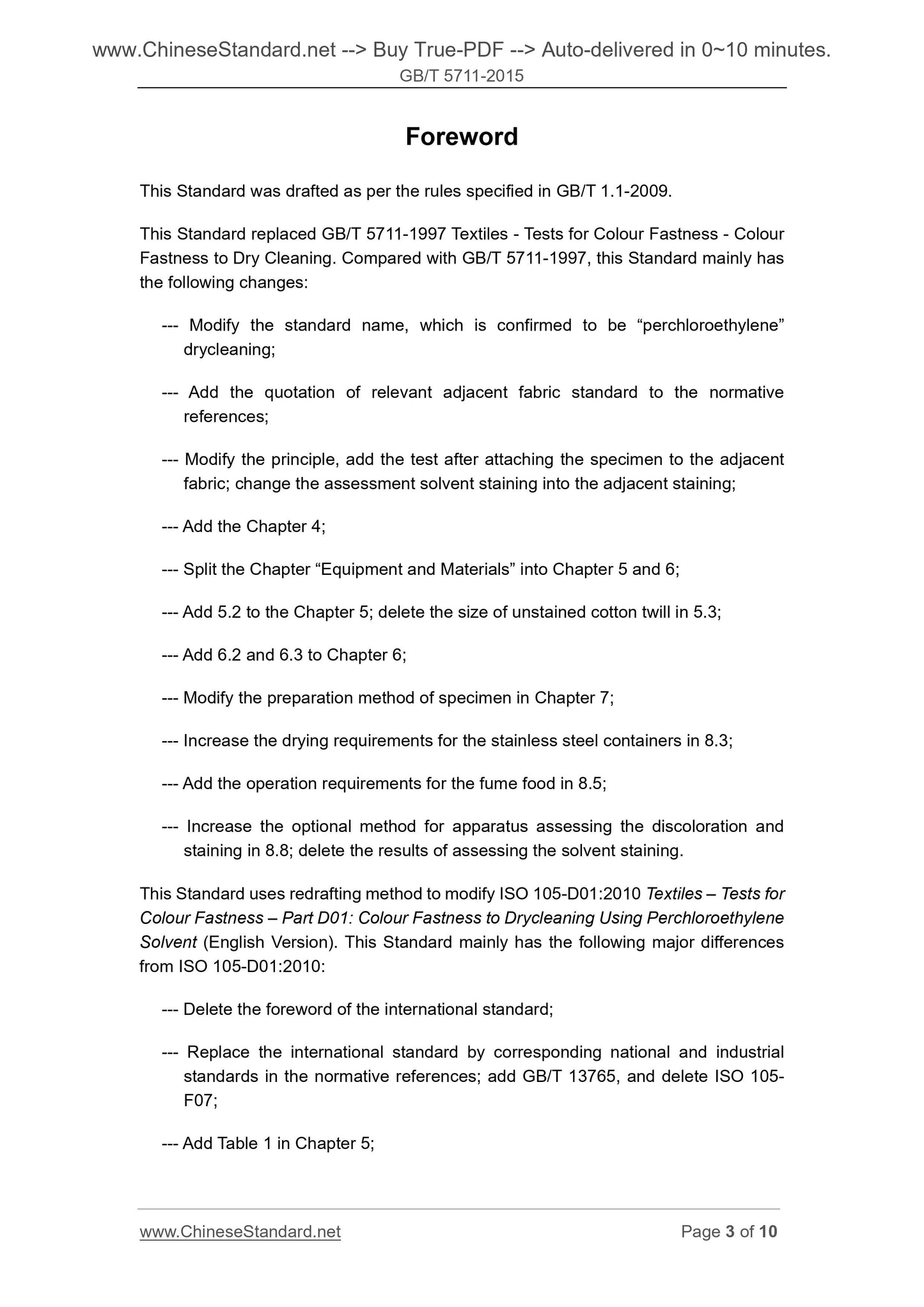 www.ChineseStandard.net --> Buy True-PDF --> Auto-delivered in 0~10 minutes.
GB/T 5711-2015

Foreword

This Standard was drafted as per the rules specified in GB/T 1.1-2009.

This Standard replaced GB/T 5711-1997 Textiles - Tests for Colour Fastness - Colour Fastness to Dry Cleaning. Compared with GB/T 5711-1997, this Standard mainly has the following changes:

--- Modify the standard name, which is confirmed to be “perchloroethylene” drycleaning;

--- Add the quotation of relevant adjacent fabric standard to the normative references;

--- Modify the principle, add the test after attaching the specimen to the adjacent fabric; change the assessment solvent staining into the adjacent staining;

--- Add the Chapter 4;

--- Split the Chapter “Equipment and Materials” into Chapter 5 and 6;

--- Add 5.2 to the Chapter 5; delete the size of unstained cotton twill in 5.3;

--- Add 6.2 and 6.3 to Chapter 6;

--- Modify the preparation method of specimen in Chapter 7;

--- Increase the drying requirements for the stainless steel containers in 8.3;

--- Add the operation requirements for the fume food in 8.5;

--- Increase the optional method for apparatus assessing the discoloration and staining in 8.8; delete the results of assessing the solvent staining.

This Standard uses redrafting method to modify ISO 105-D01:2010 Textiles – Tests for Colour Fastness – Part D01: Colour Fastness to Drycleaning Using Perchloroethylene Solvent (English Version). This Standard mainly has the following major differences from ISO 105-D01:2010:

--- Delete the foreword of the international standard;

--- Replace the international standard by corresponding national and industrial standards in the normative references; add GB/T 13765, and delete ISO 105-F07;

--- Add Table 1 in Chapter 5;

www.ChineseStandard.net
Page 3 of 10